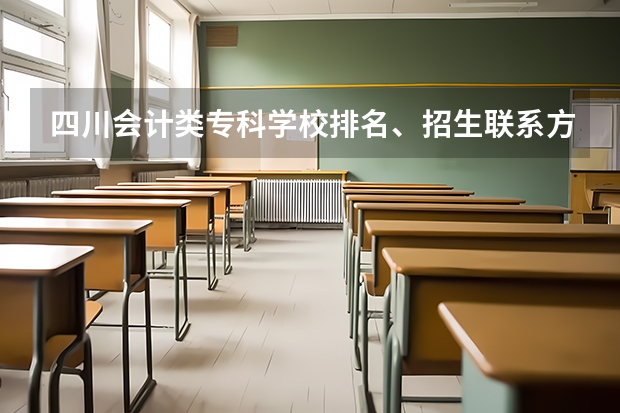 四川会计类专科学校排名、招生联系方